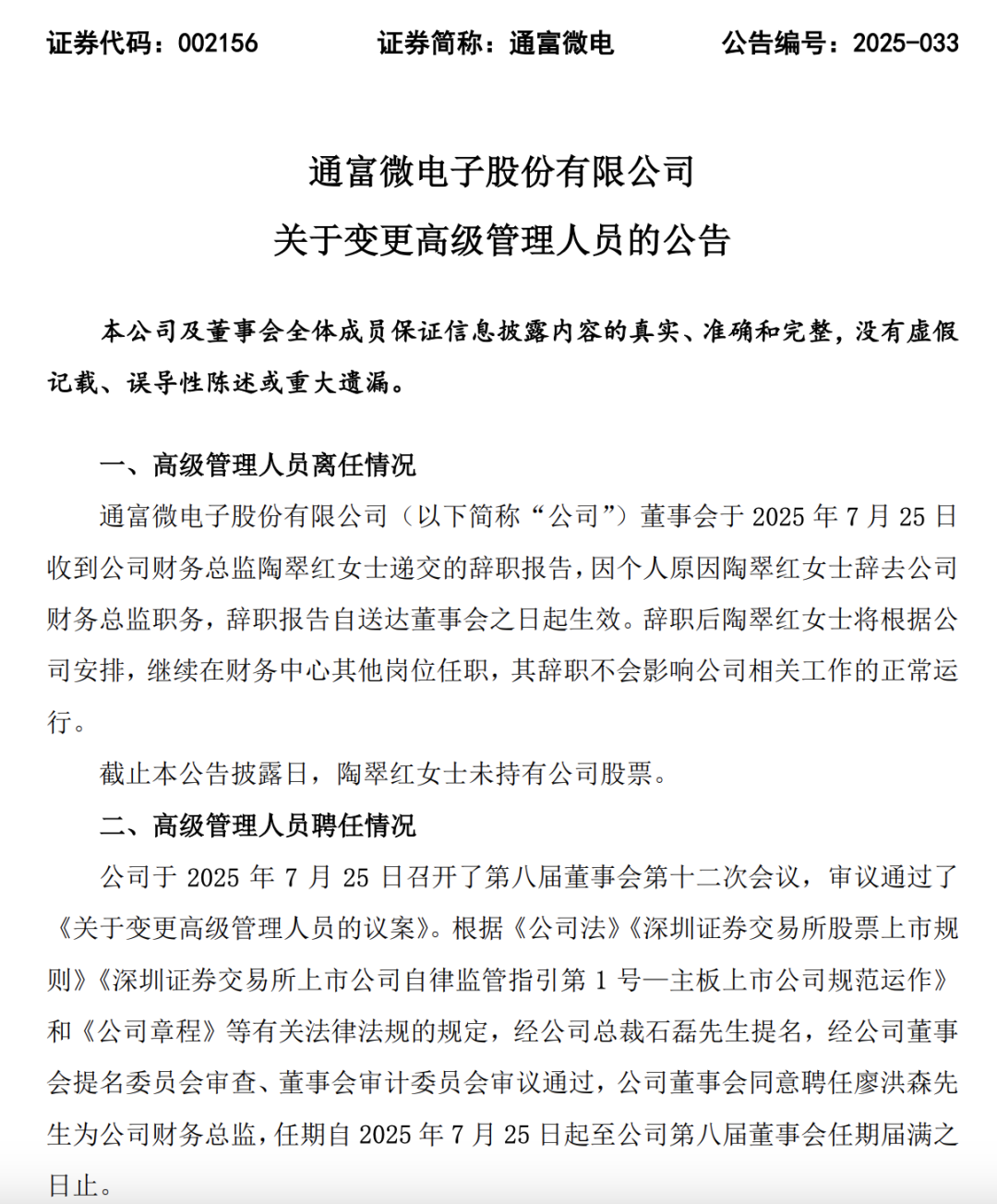 证券代码：002156　　证券简称：通富微电　　公告编号：2025-033

通富微电子股份有限公司
关于变更高级管理人员的公告

本公司及董事会全体成员保证信息披露内容的真实、准确和完整，没有虚假记载、误导性陈述或重大遗漏。

一、高级管理人员离任情况

通富微电子股份有限公司（以下简称“公司”）董事会于 2025 年 7 月 25 日收到公司财务总监陶翠红女士递交的辞职报告，因个人原因陶翠红女士辞去公司财务总监职务，辞职报告自送达董事会之日起生效。辞职后陶翠红女士将根据公司安排，继续在财务中心其他岗位任职，其辞职不会影响公司相关工作的正常运行。

截止本公告披露日，陶翠红女士未持有公司股票。

二、高级管理人员聘任情况

公司于 2025 年 7 月 25 日召开了第八届董事会第十二次会议，审议通过了《关于变更高级管理人员的议案》。根据《公司法》《深圳证券交易所股票上市规则》《深圳证券交易所上市公司自律监管指引第 1 号—主板上市公司规范运作》和《公司章程》等有关法律法规的规定，经公司总裁石磊先生提名，经公司董事会提名委员会审查、董事会审计委员会审议通过，公司董事会同意聘任廖洪森先生为公司财务总监，任期自 2025 年 7 月 25 日起至公司第八届董事会任期届满之日止。